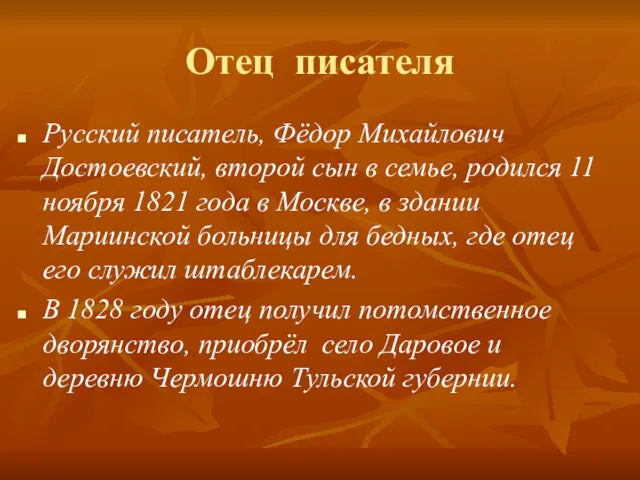 Отец писателя

Русский писатель, Фёдор Михайлович Достоевский, второй сын в семье, родился 11 ноября 1821 года в Москве, в здании Мариинской больницы для бедных, где отец его служил штаблекарем.

В 1828 году отец получил потомственное дворянство, приобрёл село Даровое и деревню Чермошню Тульской губернии.